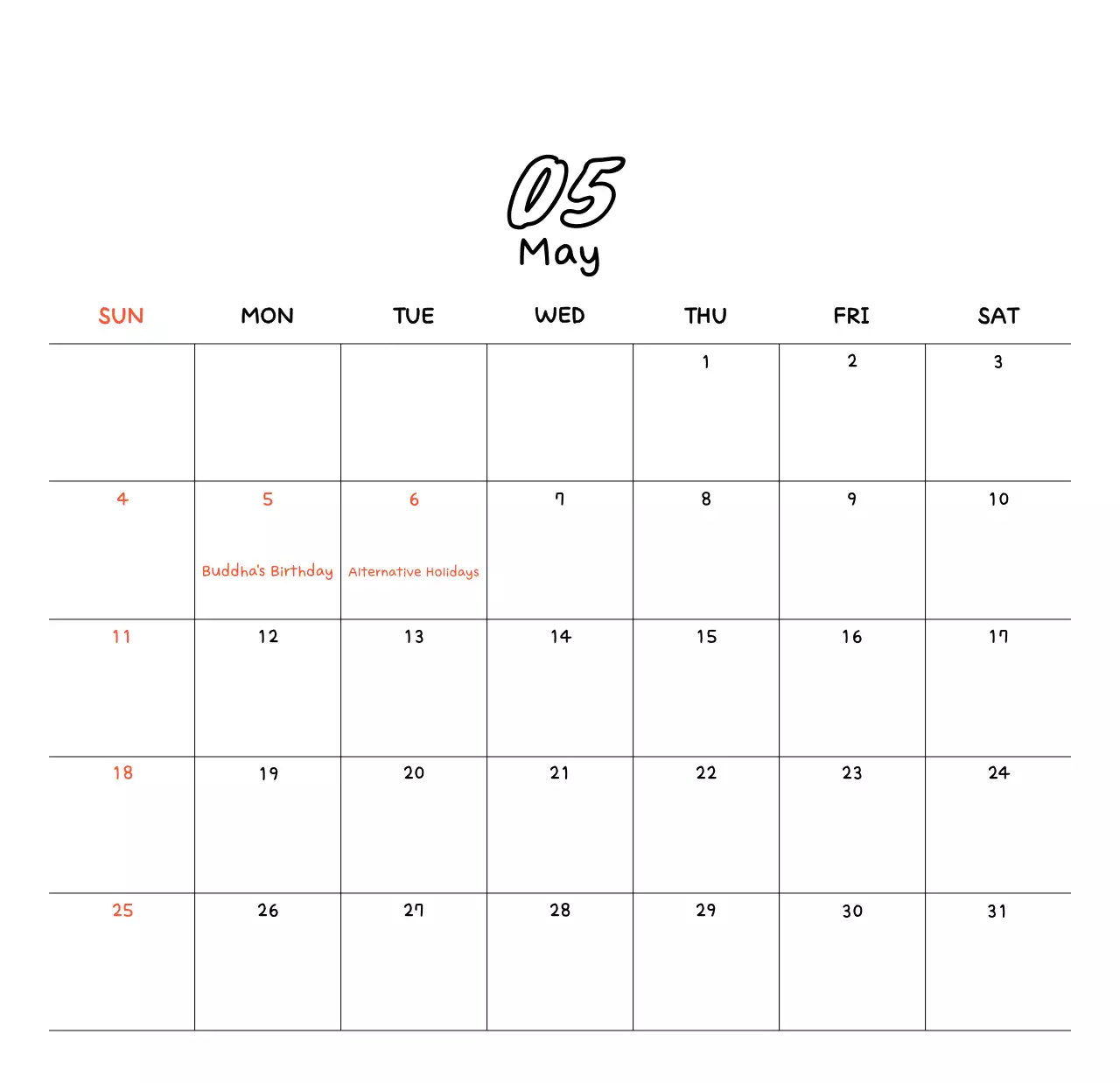 05
May

| SUN | MON | TUE | WED | THU | FRI | SAT |
|---|---|---|---|---|---|---|
| | | | | 1 | 2 | 3 |
| 4 | 5 Buddha's Birthday | 6 Alternative Holidays | 7 | 8 | 9 | 10 |
| 11 | 12 | 13 | 14 | 15 | 16 | 17 |
| 18 | 19 | 20 | 21 | 22 | 23 | 24 |
| 25 | 26 | 27 | 28 | 29 | 30 | 31 |